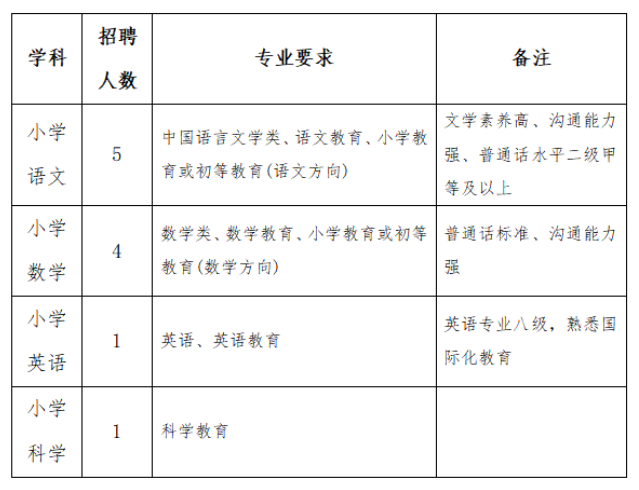 | 学科 | 招聘人数 | 专业要求 | 备注 |
|---|---|---|---|
| 小学语文 | 5 | 中国语言文学类、语文教育、小学教育或初等教育(语文方向) | 文学素养高、沟通能力强、普通话水平二级甲等及以上 |
| 小学数学 | 4 | 数学类、数学教育、小学教育或初等教育(数学方向) | 普通话标准、沟通能力强 |
| 小学英语 | 1 | 英语、英语教育 | 英语专业八级，熟悉国际化教育 |
| 小学科学 | 1 | 科学教育 | |